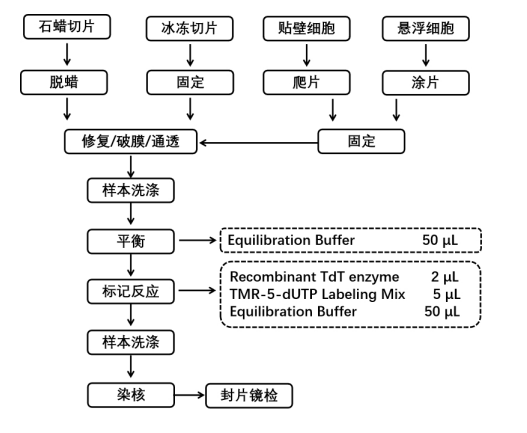 石蜡切片

冰冻切片

贴壁细胞

悬浮细胞

脱蜡

固定

爬片

涂片

修复/破膜/通透

固定

样本洗涤

平衡

Equilibration Buffer 50 μL

标记反应

Recombinant TdT enzyme 2 μL
TMR-5-dUTP Labeling Mix 5 μL
Equilibration Buffer 50 μL

样本洗涤

染核

封片镜检